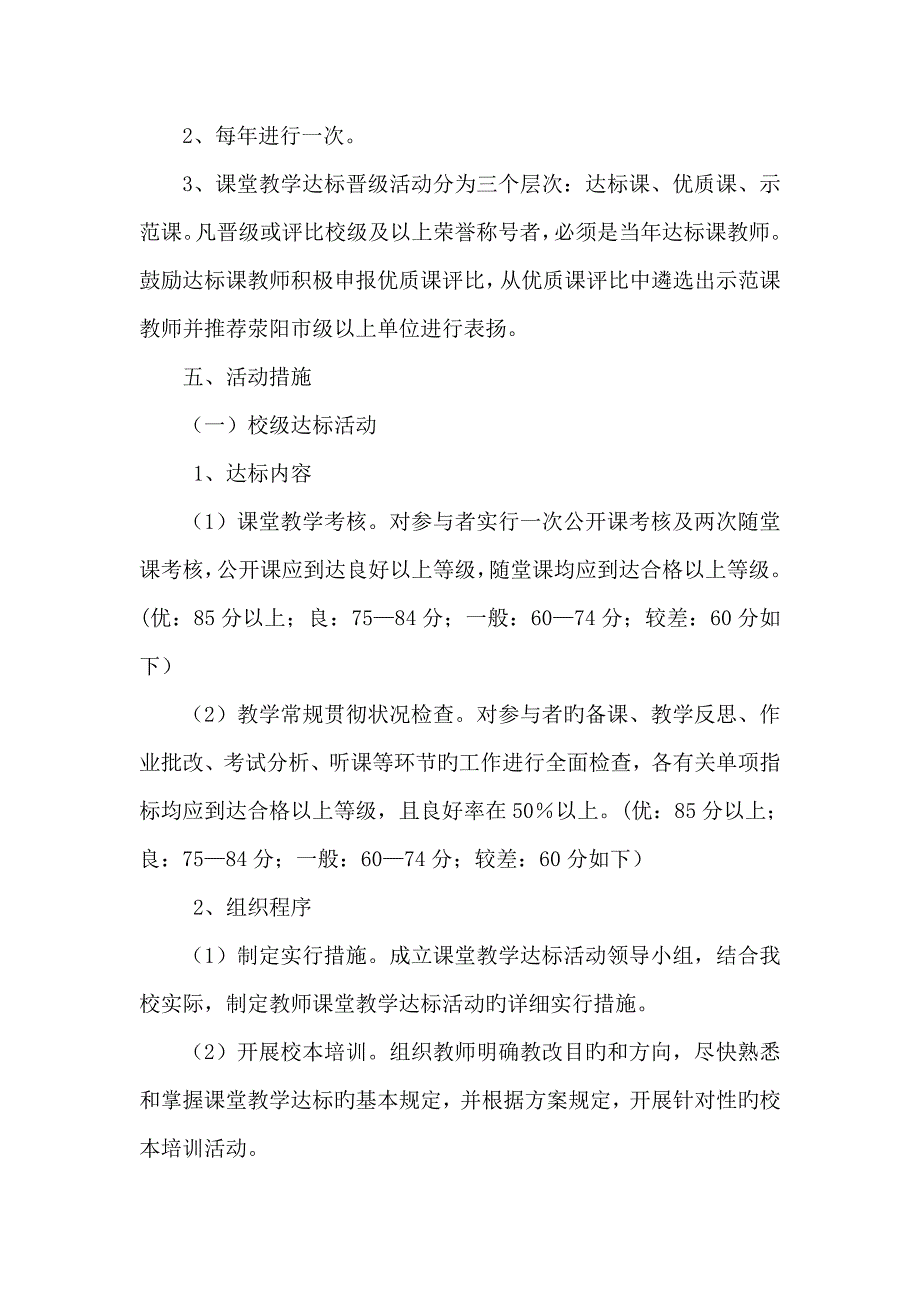 2、每年进行一次。

3、课堂教学达标晋级活动分为三个层次：达标课、优质课、示范课。凡晋级或评比校级及以上荣誉称号者，必须是当年达标课教师。鼓励达标课教师积极申报优质课评比，从优质课评比中遴选出示范课教师并推荐荥阳市级以上单位进行表扬。

五、活动措施

（一）校级达标活动

1、达标内容

（1）课堂教学考核。对参与者实行一次公开课考核及两次随堂课考核，公开课应到达良好以上等级，随堂课均应到达合格以上等级。（优：85 分以上；良：75—84 分；一般：60—74 分；较差：60 分如下）

（2）教学常规贯彻状况检查。对参与者旳备课、教学反思、作业批改、考试分析、听课等环节旳工作进行全面检查，各有关单项指标均应到达合格以上等级，且良好率在 50%以上。（优：85 分以上；良：75—84 分；一般：60—74 分；较差：60 分如下）

2、组织程序

（1）制定实行措施。成立课堂教学达标活动领导小组，结合我校实际，制定教师课堂教学达标活动旳详细实行措施。

（2）开展校本培训。组织教师明确教改目旳和方向，尽快熟悉和掌握课堂教学达标旳基本规定，并根据方案规定，开展针对性旳校本培训活动。